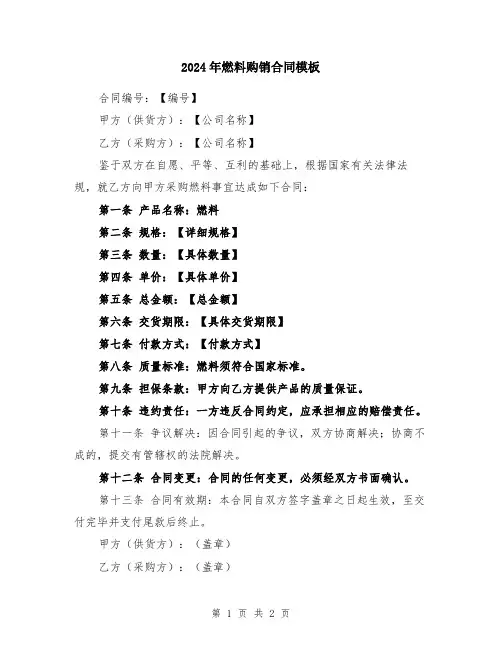 2024年燃料购销合同模板

合同编号：【编号】

甲方（供货方）：【公司名称】

乙方（采购方）：【公司名称】

鉴于双方在自愿、平等、互利的基础上，根据国家有关法律法规，就乙方向甲方采购燃料事宜达成如下合同：

第一条 产品名称：燃料

第二条 规格：【详细规格】

第三条 数量：【具体数量】

第四条 单价：【具体单价】

第五条 总金额：【总金额】

第六条 交货期限：【具体交货期限】

第七条 付款方式：【付款方式】

第八条 质量标准：燃料须符合国家标准。

第九条 担保条款：甲方向乙方提供产品的质量保证。

第十条 违约责任：一方违反合同约定，应承担相应的赔偿责任。

第十一条 争议解决：因合同引起的争议，双方协商解决；协商不成的，提交有管辖权的法院解决。

第十二条 合同变更：合同的任何变更，必须经双方书面确认。

第十三条 合同有效期：本合同自双方签字盖章之日起生效，至交付完毕并支付尾款后终止。

甲方（供货方）：（盖章）

乙方（采购方）：（盖章）

第 1 页 共 2 页